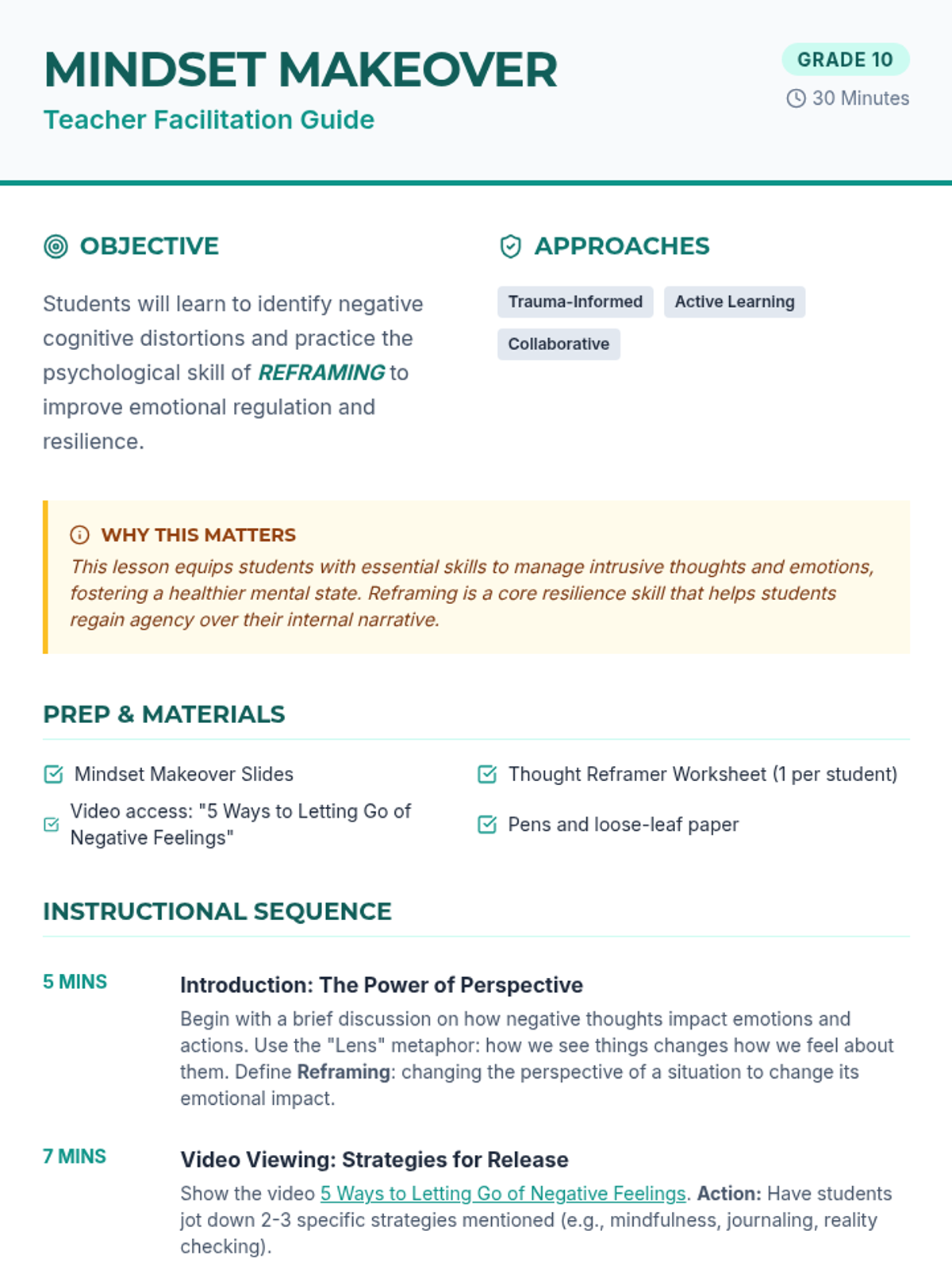 MINDSET MAKEOVER
Teacher Facilitation Guide

GRADE 10
30 Minutes

OBJECTIVE

Students will learn to identify negative cognitive distortions and practice the psychological skill of REFRAMING to improve emotional regulation and resilience.

APPROACHES

Trauma-Informed
Active Learning
Collaborative

WHY THIS MATTERS
This lesson equips students with essential skills to manage intrusive thoughts and emotions, fostering a healthier mental state. Reframing is a core resilience skill that helps students regain agency over their internal narrative.

PREP & MATERIALS

Mindset Makeover Slides
Video access: "5 Ways to Letting Go of Negative Feelings"
Thought Reframer Worksheet (1 per student)
Pens and loose-leaf paper

INSTRUCTIONAL SEQUENCE

5 MINS
Introduction: The Power of Perspective
Begin with a brief discussion on how negative thoughts impact emotions and actions. Use the "Lens" metaphor: how we see things changes how we feel about them. Define Reframing: changing the perspective of a situation to change its emotional impact.

7 MINS
Video Viewing: Strategies for Release
Show the video 5 Ways to Letting Go of Negative Feelings. Action: Have students jot down 2-3 specific strategies mentioned (e.g., mindfulness, journaling, reality checking).